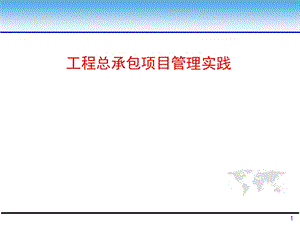 工程总承包项目管理实践

1